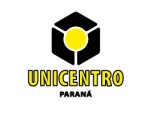 UNICENTRO
PARANÁ